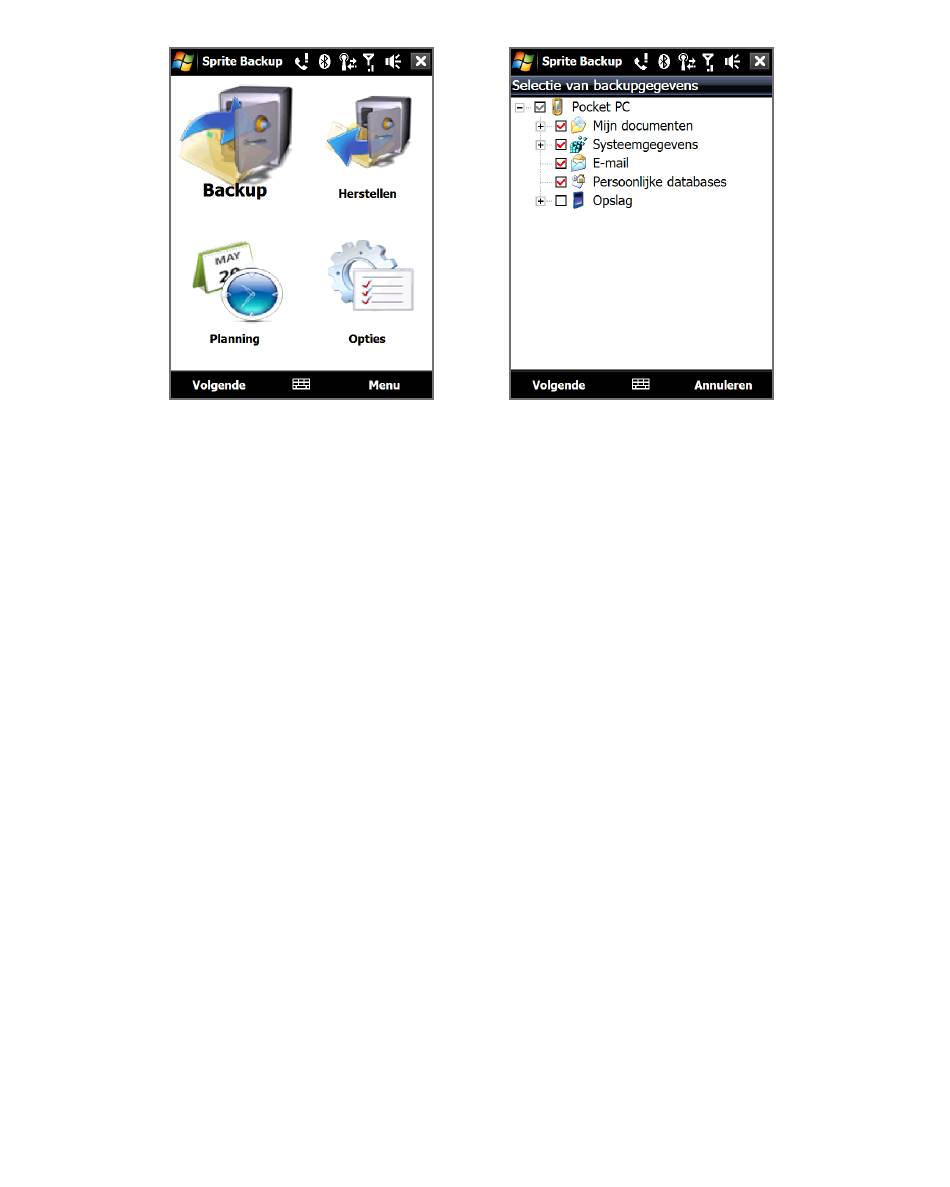 Sprite Backup

Backup

Herstellen

MAY
20

Planning

Opties

Volgende

Menu

Sprite Backup

Selectie van backupgegevens

Pocket PC

Mijn documenten

Systeemgegevens

E-mail

Persoonlijke databases

Opslag

Volgende

Annuleren